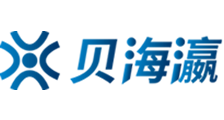 贝海瀛